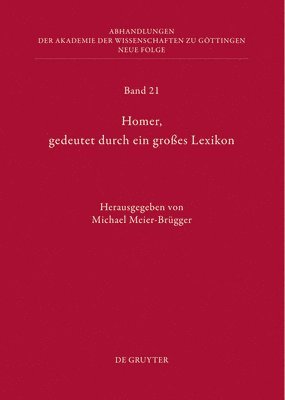 ABHANDLUNGEN
DER AKADEMIE DER WISSENSCHAFTEN ZU GÖTTINGEN
NEUE FOLGE

Band 21

Homer,
gedeutet durch ein großes Lexikon

Herausgegeben von
Michael Meier-Brügger

DE GRUYTER